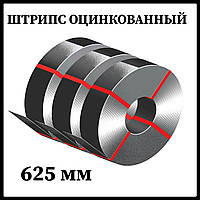 ШТРИПС ОЦИНКОВАННЫЙ

625 мм